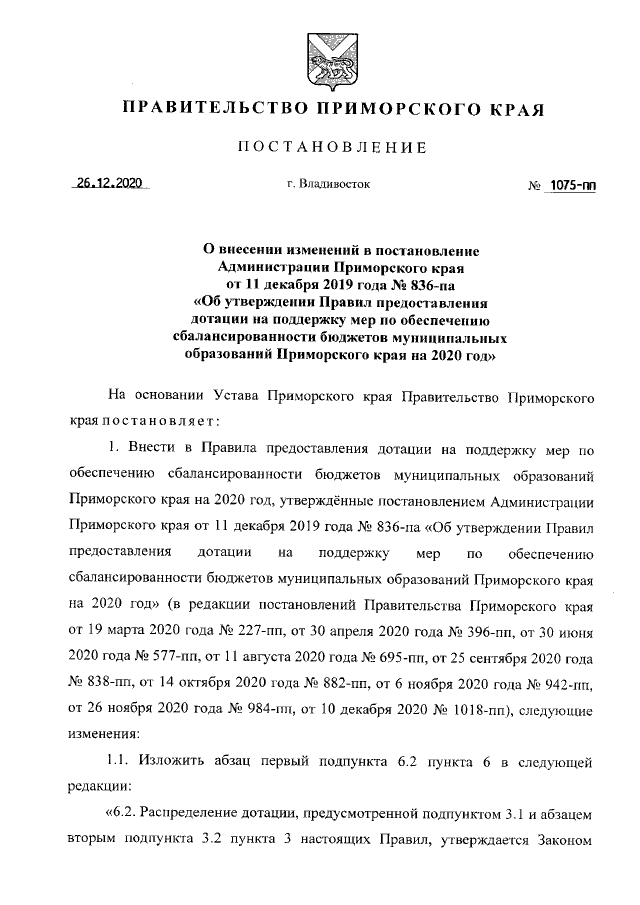 ПРАВИТЕЛЬСТВО ПРИМОРСКОГО КРАЯ

ПОСТАНОВЛЕНИЕ

26.12.2020 г. Владивосток № 1075-пп

О внесении изменений в постановление Администрации Приморского края от 11 декабря 2019 года № 836-па «Об утверждении Правил предоставления дотации на поддержку мер по обеспечению сбалансированности бюджетов муниципальных образований Приморского края на 2020 год»

На основании Устава Приморского края Правительство Приморского края постановляет:

1. Внести в Правила предоставления дотации на поддержку мер по обеспечению сбалансированности бюджетов муниципальных образований Приморского края на 2020 год, утверждённые постановлением Администрации Приморского края от 11 декабря 2019 года № 836-па «Об утверждении Правил предоставления дотации на поддержку мер по обеспечению сбалансированности бюджетов муниципальных образований Приморского края на 2020 год» (в редакции постановлений Правительства Приморского края от 19 марта 2020 года № 227-пп, от 30 апреля 2020 года № 396-пп, от 30 июня 2020 года № 577-пп, от 11 августа 2020 года № 695-пп, от 25 сентября 2020 года № 838-пп, от 14 октября 2020 года № 882-пп, от 6 ноября 2020 года № 942-пп, от 26 ноября 2020 года № 984-пп, от 10 декабря 2020 № 1018-пп), следующие изменения:

1.1. Изложить абзац первый подпункта 6.2 пункта 6 в следующей редакции:

«6.2. Распределение дотации, предусмотренной подпунктом 3.1 и абзацем вторым подпункта 3.2 пункта 3 настоящих Правил, утверждается Законом